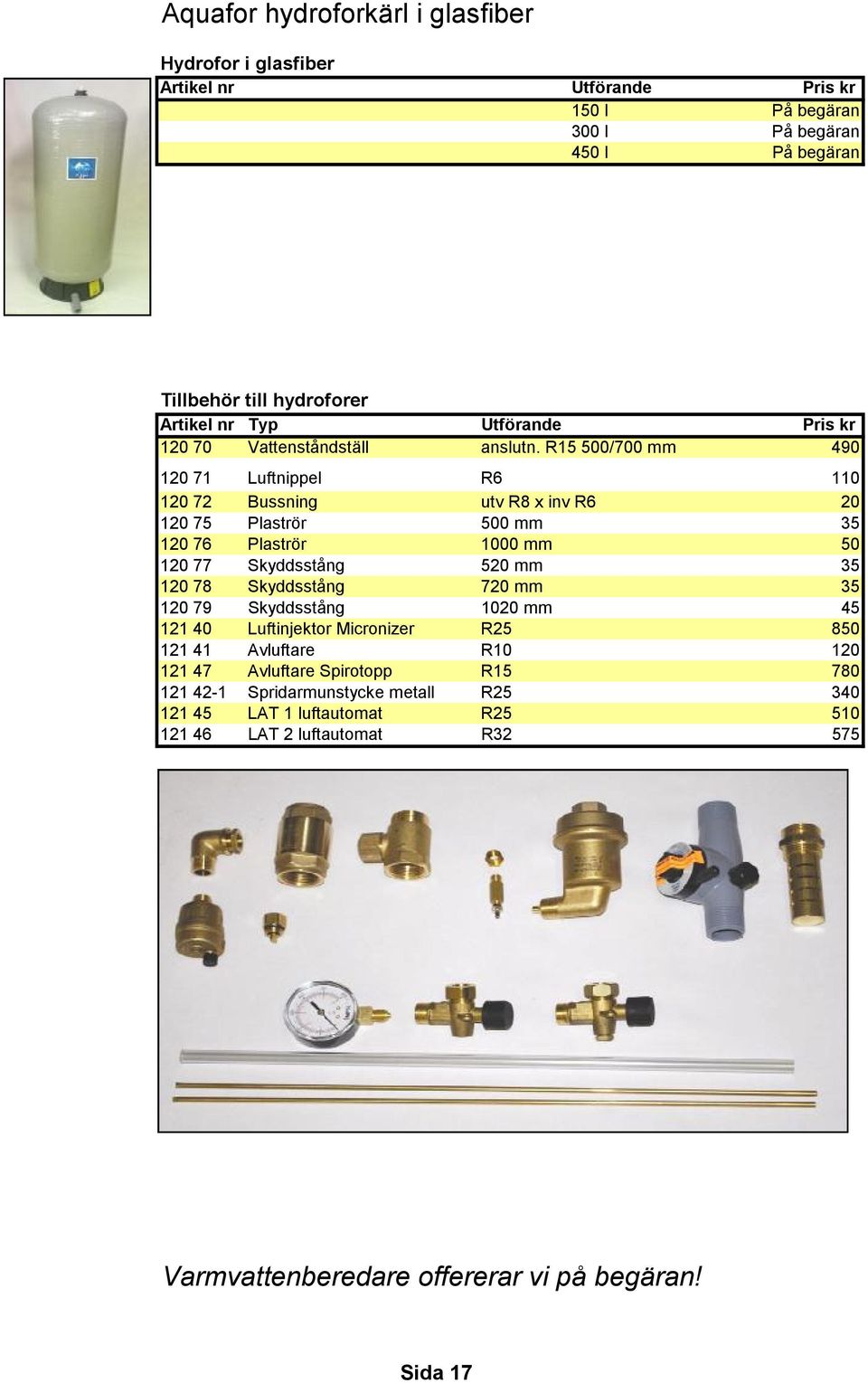 Aquafor hydroforkärl i glasfiber

Hydrofor i glasfiber

| Artikel nr | Utförande | Pris kr |
|---|---|---|
| | 150 l | På begäran |
| | 300 l | På begäran |
| | 450 l | På begäran |

Tillbehör till hydroforer

| Artikel nr | Typ | Utförande | Pris kr |
|---|---|---|---|
| 120 70 | Vattenståndställ | anslutn. R15 500/700 mm | 490 |
| 120 71 | Luftnippel | R6 | 110 |
| 120 72 | Bussning | utv R8 x inv R6 | 20 |
| 120 75 | Plaströr | 500 mm | 35 |
| 120 76 | Plaströr | 1000 mm | 50 |
| 120 77 | Skyddsstång | 520 mm | 35 |
| 120 78 | Skyddsstång | 720 mm | 35 |
| 120 79 | Skyddsstång | 1020 mm | 45 |
| 121 40 | Luftinjektor Micronizer | R25 | 850 |
| 121 41 | Avluftare | R10 | 120 |
| 121 47 | Avluftare Spirotopp | R15 | 780 |
| 121 42-1 | Spridarmunstycke metall | R25 | 340 |
| 121 45 | LAT 1 luftautomat | R25 | 510 |
| 121 46 | LAT 2 luftautomat | R32 | 575 |

Varmvattenberedare offererar vi på begäran!

Sida 17